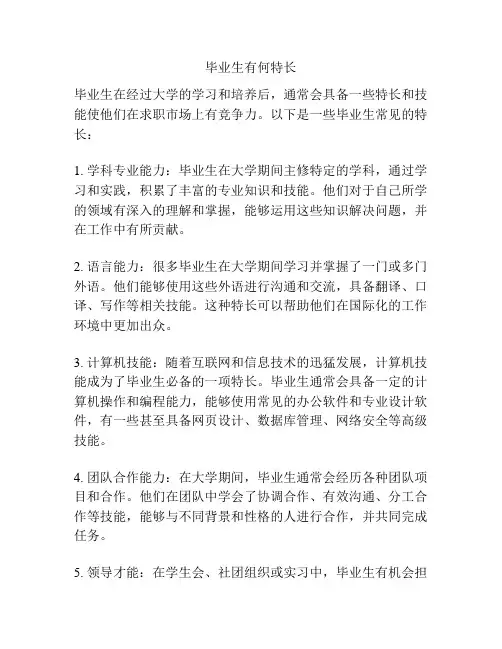 毕业生有何特长

毕业生在经过大学的学习和培养后，通常会具备一些特长和技能使他们在求职市场上有竞争力。以下是一些毕业生常见的特长：

1. 学科专业能力：毕业生在大学期间主修特定的学科，通过学习和实践，积累了丰富的专业知识和技能。他们对于自己所学的领域有深入的理解和掌握，能够运用这些知识解决问题，并在工作中有所贡献。

2. 语言能力：很多毕业生在大学期间学习并掌握了一门或多门外语。他们能够使用这些外语进行沟通和交流，具备翻译、口译、写作等相关技能。这种特长可以帮助他们在国际化的工作环境中更加出众。

3. 计算机技能：随着互联网和信息技术的迅猛发展，计算机技能成为了毕业生必备的一项特长。毕业生通常会具备一定的计算机操作和编程能力，能够使用常见的办公软件和专业设计软件，有一些甚至具备网页设计、数据库管理、网络安全等高级技能。

4. 团队合作能力：在大学期间，毕业生通常会经历各种团队项目和合作。他们在团队中学会了协调合作、有效沟通、分工合作等技能，能够与不同背景和性格的人进行合作，并共同完成任务。

5. 领导才能：在学生会、社团组织或实习中，毕业生有机会担